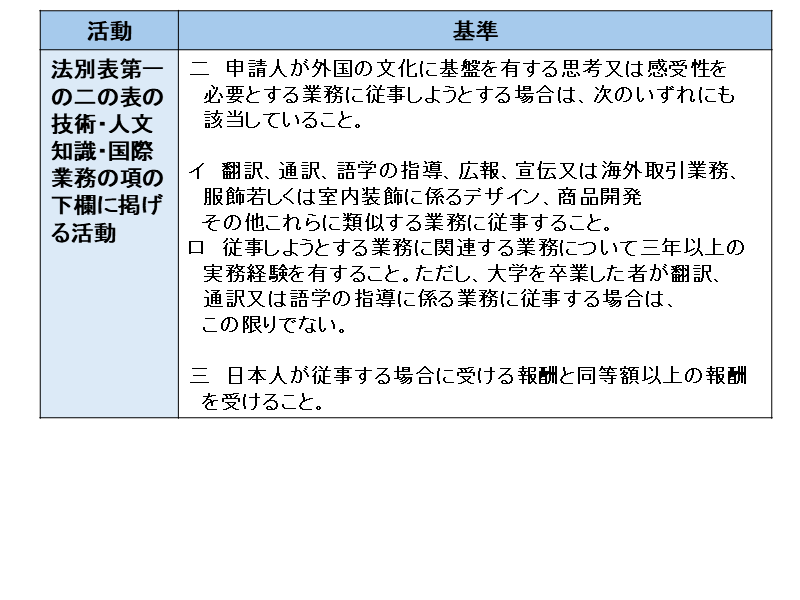 | 活動 | 基準 |
|---|---|
| 法別表第一の二の表の技術･人文知識･国際業務の項の下欄に掲げる活動 | 二　申請人が外国の文化に基盤を有する思考又は感受性を必要とする業務に従事しようとする場合は、次のいずれにも該当していること。<br><br>イ　翻訳、通訳、語学の指導、広報、宣伝又は海外取引業務、服飾若しくは室内装飾に係るデザイン、商品開発その他これらに類似する業務に従事すること。<br>ロ　従事しようとする業務に関連する業務について三年以上の実務経験を有すること。ただし、大学を卒業した者が翻訳、通訳又は語学の指導に係る業務に従事する場合は、この限りでない。<br><br>三　日本人が従事する場合に受ける報酬と同等額以上の報酬を受けること。 |